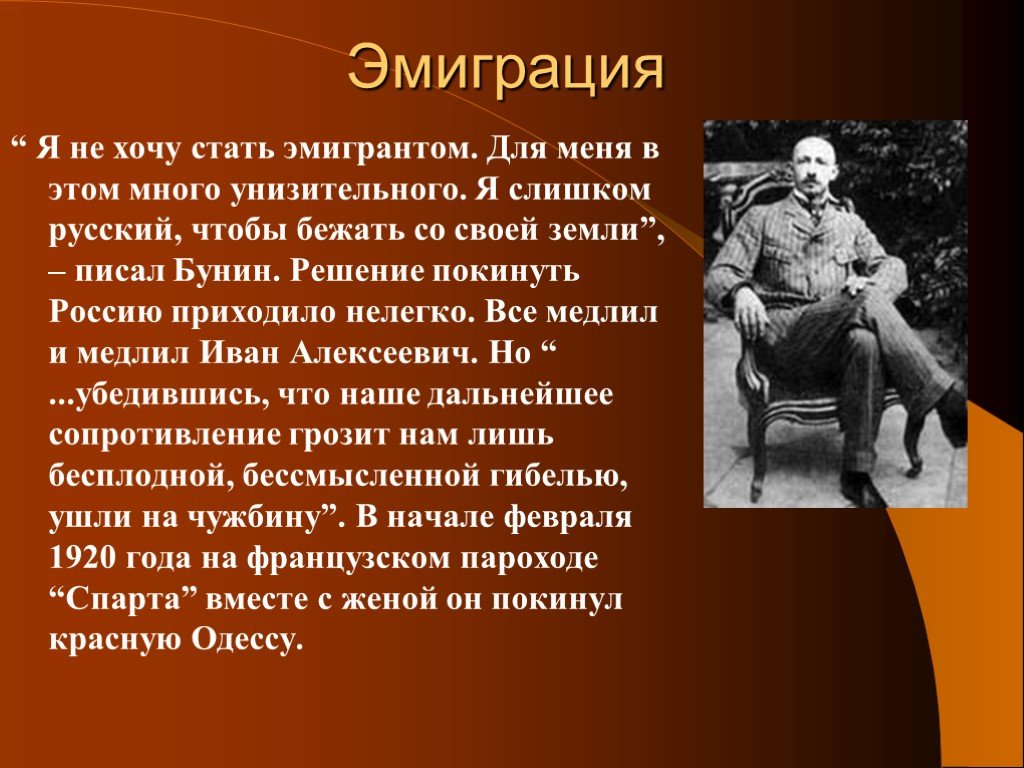 Эмиграция

“ Я не хочу стать эмигрантом. Для меня в этом много унизительного. Я слишком русский, чтобы бежать со своей земли”, – писал Бунин. Решение покинуть Россию приходило нелегко. Все медлил и медлил Иван Алексеевич. Но “ ...убедившись, что наше дальнейшее сопротивление грозит нам лишь бесплодной, бессмысленной гибелью, ушли на чужбину”. В начале февраля 1920 года на французском пароходе “Спарта” вместе с женой он покинул красную Одессу.